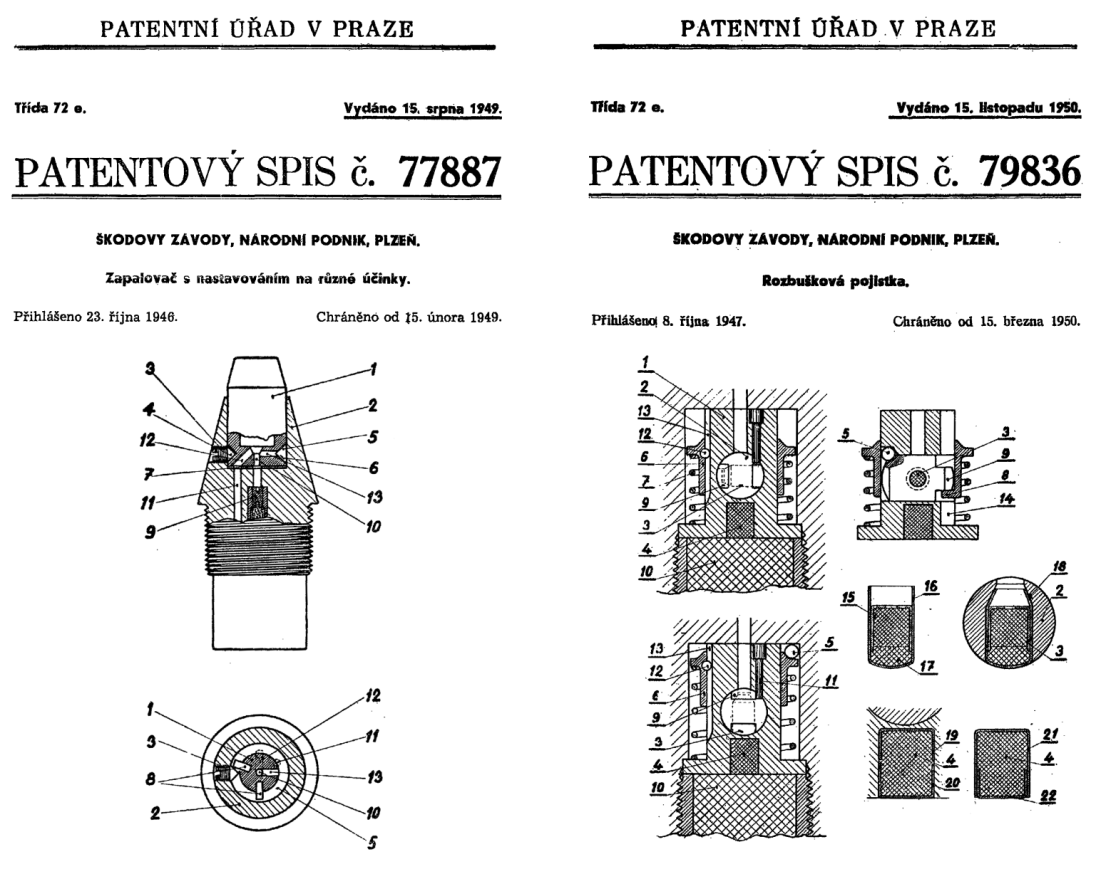 PATENTNÍ ÚŘAD V PRAZE

Třída 72 e.

Vydáno 15. srpna 1949.

PATENTOVÝ SPIS č. 77887

ŠKODOVY ZÁVODY, NÁRODNÍ PODNIK, PLZEŇ.

Zapalovač s nastavováním na různé účinky.

Přihlášeno 23. října 1946.

Chráněno od 15. února 1949.

3 4 12 7 11 9 1 2 5 6 13 10

1 3 8 2 12 11 13 10 5

PATENTNÍ ÚŘAD V PRAZE

Třída 72 e.

Vydáno 15. listopadu 1950.

PATENTOVÝ SPIS č. 79836

ŠKODOVY ZÁVODY, NÁRODNÍ PODNIK, PLZEŇ.

Rozbušková pojistka.

Přihlášeno 8. října 1947.

Chráněno od 15. března 1950.

1 2 13 12 6 7 9 3 4 10

5 3 9 8 14

15 16 17

18 2 3

13 12 6 9 3 4 10 5 11

19 4 20

21 4 22